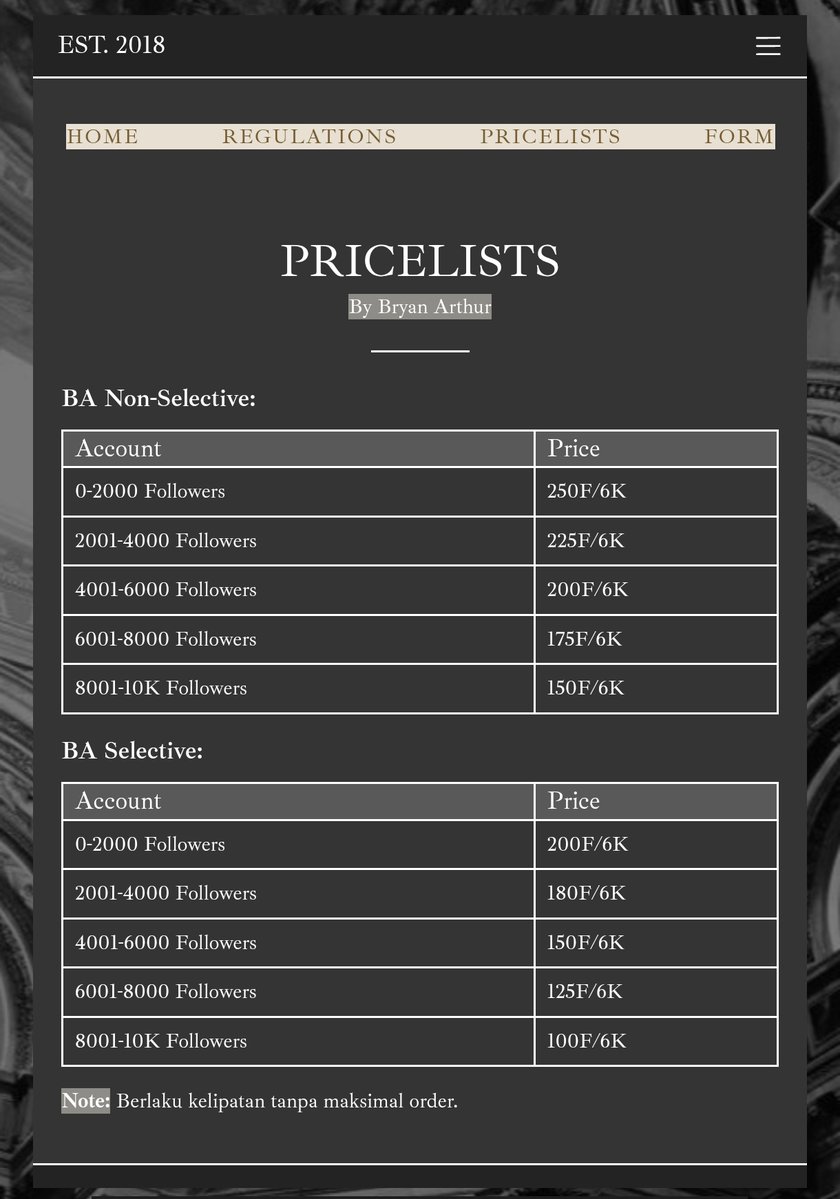 EST. 2018

HOME REGULATIONS PRICELISTS FORM

PRICELISTS
By Bryan Arthur

BA Non-Selective:

| Account | Price |
|---|---|
| 0-2000 Followers | 250F/6K |
| 2001-4000 Followers | 225F/6K |
| 4001-6000 Followers | 200F/6K |
| 6001-8000 Followers | 175F/6K |
| 8001-10K Followers | 150F/6K |

BA Selective:

| Account | Price |
|---|---|
| 0-2000 Followers | 200F/6K |
| 2001-4000 Followers | 180F/6K |
| 4001-6000 Followers | 150F/6K |
| 6001-8000 Followers | 125F/6K |
| 8001-10K Followers | 100F/6K |

Note: Berlaku kelipatan tanpa maksimal order.